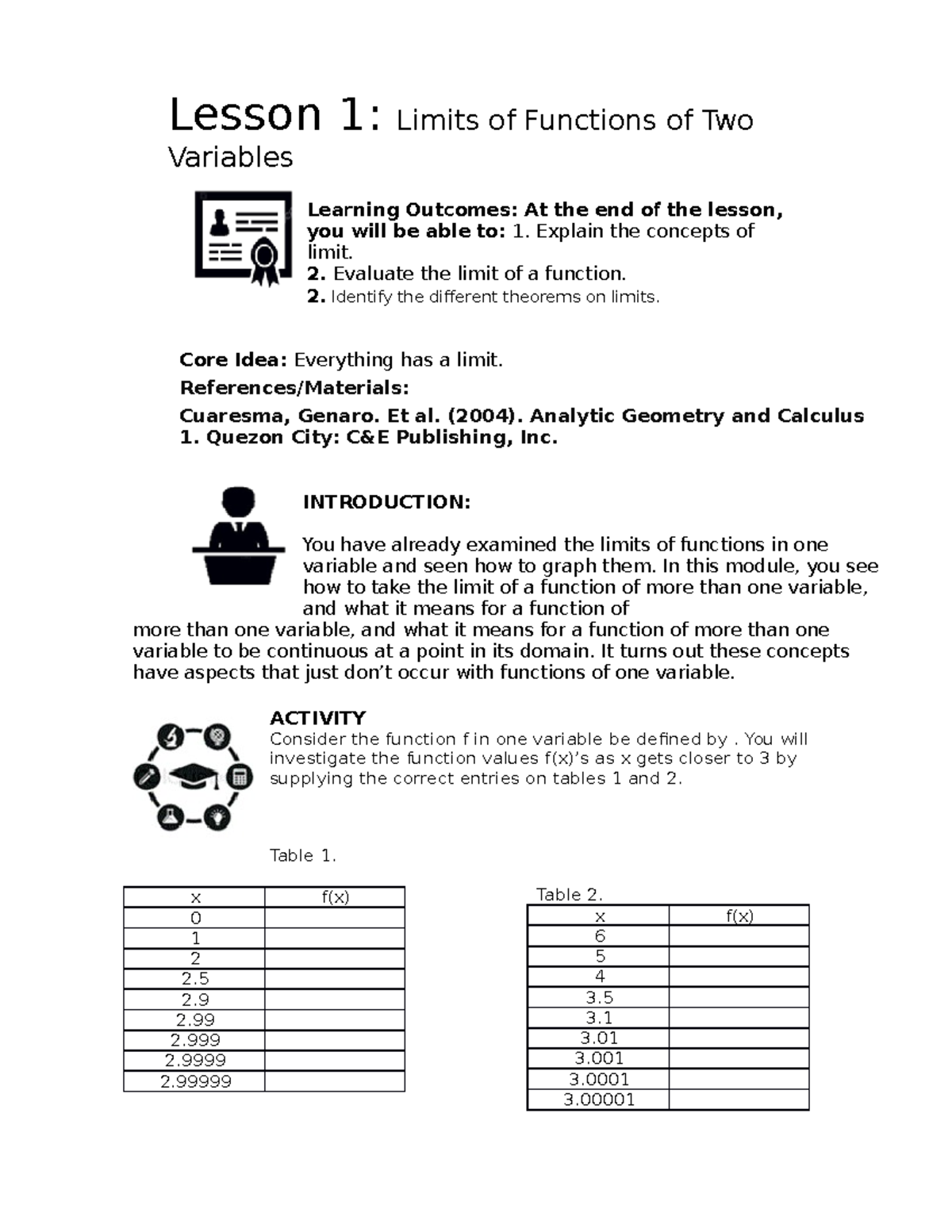 Lesson 1: Limits of Functions of Two Variables

Learning Outcomes: At the end of the lesson, you will be able to: 1. Explain the concepts of limit.
2. Evaluate the limit of a function.
2. Identify the different theorems on limits.

Core Idea: Everything has a limit.

References/Materials:

Cuaresma, Genaro. Et al. (2004). Analytic Geometry and Calculus 1. Quezon City: C&E Publishing, Inc.

INTRODUCTION:

You have already examined the limits of functions in one variable and seen how to graph them. In this module, you see how to take the limit of a function of more than one variable, and what it means for a function of more than one variable, and what it means for a function of more than one variable to be continuous at a point in its domain. It turns out these concepts have aspects that just don't occur with functions of one variable.

ACTIVITY
Consider the function f in one variable be defined by . You will investigate the function values f(x)'s as x gets closer to 3 by supplying the correct entries on tables 1 and 2.

Table 1.

| x | f(x) |
|---|---|
| 0 | |
| 1 | |
| 2 | |
| 2.5 | |
| 2.9 | |
| 2.99 | |
| 2.999 | |
| 2.9999 | |
| 2.99999 | |

Table 2.

| x | f(x) |
|---|---|
| 6 | |
| 5 | |
| 4 | |
| 3.5 | |
| 3.1 | |
| 3.01 | |
| 3.001 | |
| 3.0001 | |
| 3.00001 | |